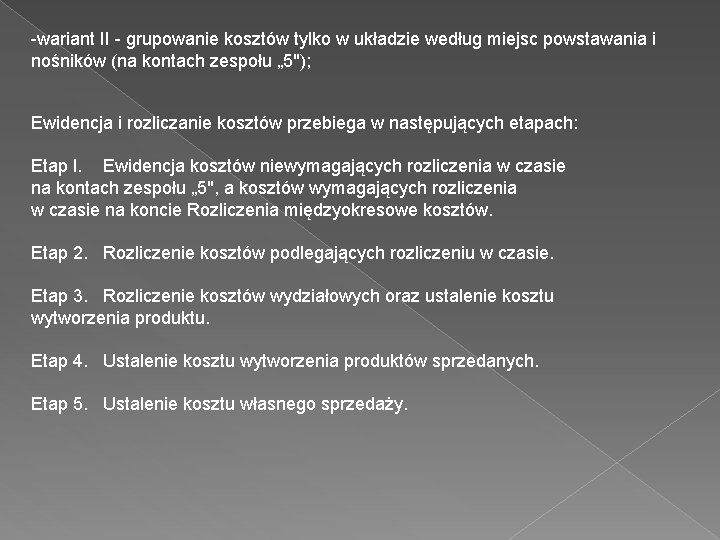 -wariant II - grupowanie kosztów tylko w układzie według miejsc powstawania i nośników (na kontach zespołu „5");

Ewidencja i rozliczanie kosztów przebiega w następujących etapach:

Etap I. Ewidencja kosztów niewymagających rozliczenia w czasie na kontach zespołu „5", a kosztów wymagających rozliczenia w czasie na koncie Rozliczenia międzyokresowe kosztów.

Etap 2. Rozliczenie kosztów podlegających rozliczeniu w czasie.

Etap 3. Rozliczenie kosztów wydziałowych oraz ustalenie kosztu wytworzenia produktu.

Etap 4. Ustalenie kosztu wytworzenia produktów sprzedanych.

Etap 5. Ustalenie kosztu własnego sprzedaży.